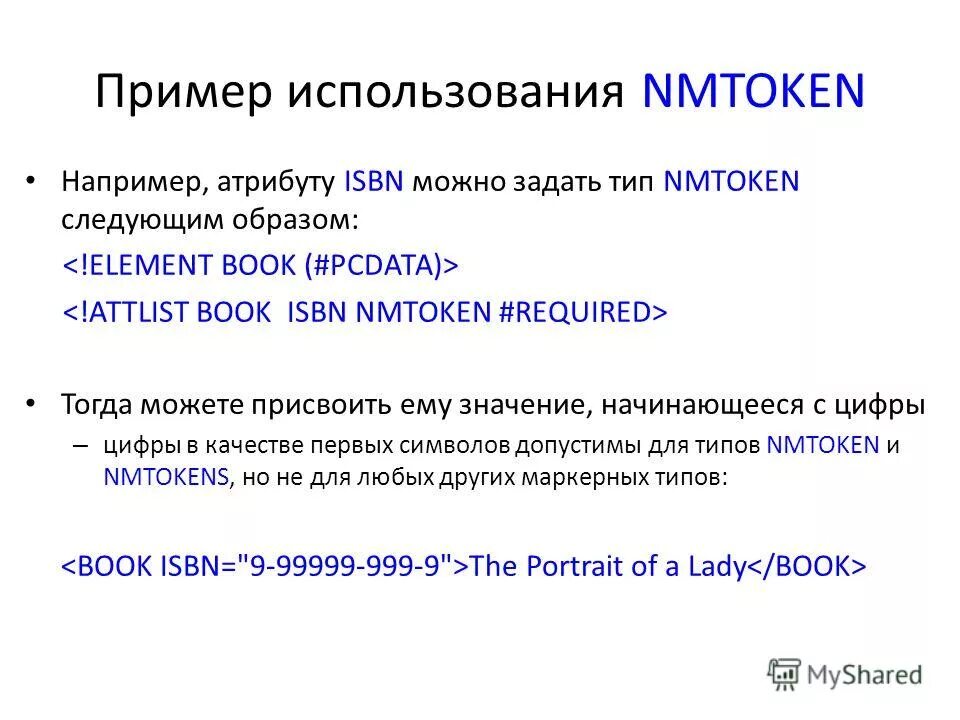 Пример использования NMTOKEN

• Например, атрибуту ISBN можно задать тип NMTOKEN следующим образом:

<!ELEMENT BOOK (#PCDATA)>

<!ATTLIST BOOK ISBN NMTOKEN #REQUIRED>

• Тогда можете присвоить ему значение, начинающееся с цифры

– цифры в качестве первых символов допустимы для типов NMTOKEN и NMTOKENS, но не для любых других маркерных типов:

<BOOK ISBN="9-99999-999-9">The Portrait of a Lady</BOOK>

MyShared